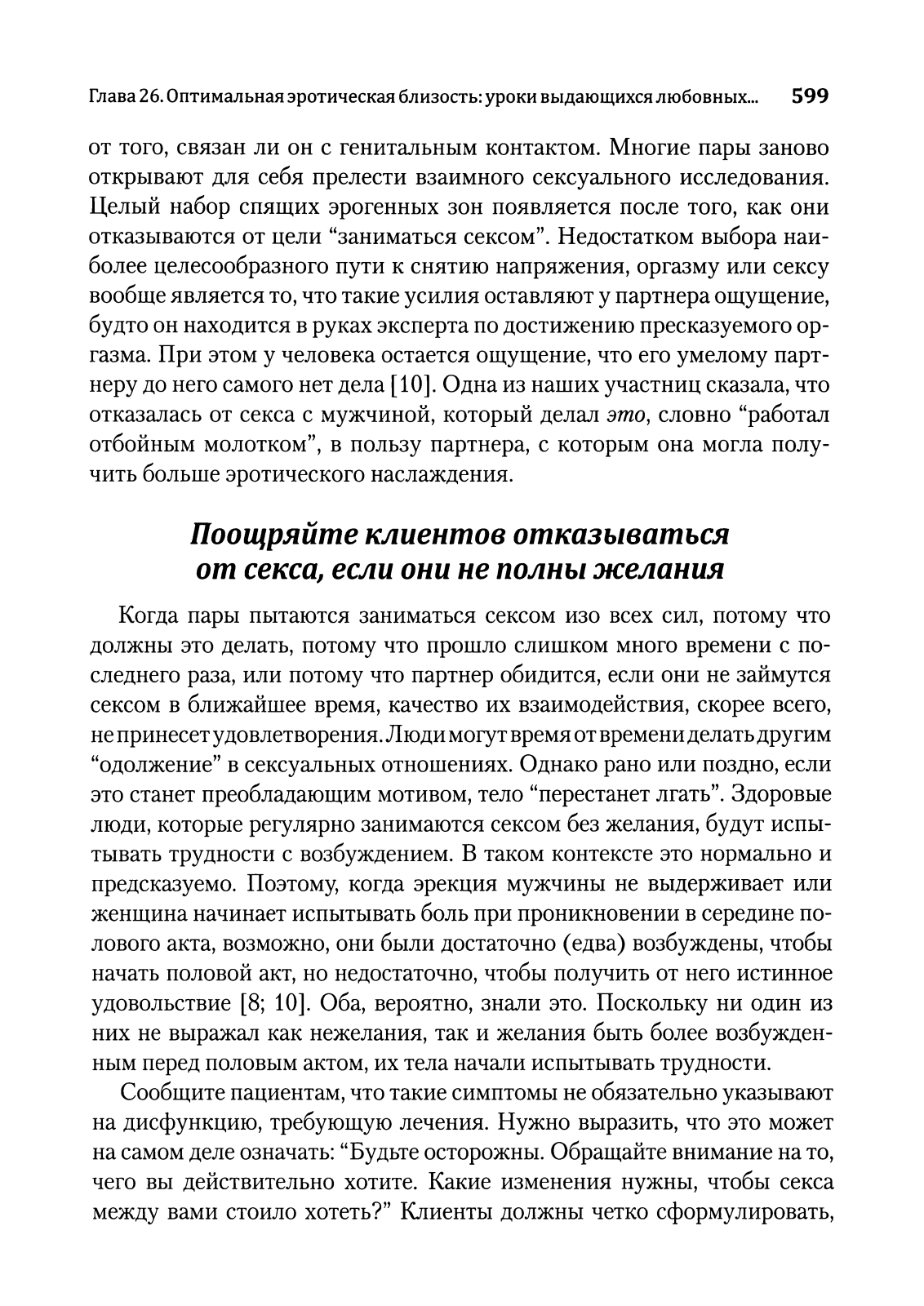 Глава 26. Оптимальная эротическая близость: уроки выдающихся любовных... 599

от того, связан ли он с генитальным контактом. Многие пары заново открывают для себя прелести взаимного сексуального исследования. Целый набор спящих эрогенных зон появляется после того, как они отказываются от цели “заниматься сексом”. Недостатком выбора наиболее целесообразного пути к снятию напряжения, оргазму или сексу вообще является то, что такие усилия оставляют у партнера ощущение, будто он находится в руках эксперта по достижению пресказуемого оргазма. При этом у человека остается ощущение, что его умелому партнеру до него самого нет дела [10]. Одна из наших участниц сказала, что отказалась от секса с мужчиной, который делал это, словно “работал отбойным молотком”, в пользу партнера, с которым она могла получить больше эротического наслаждения.

Поощряйте клиентов отказываться от секса, если они не полны желания

Когда пары пытаются заниматься сексом изо всех сил, потому что должны это делать, потому что прошло слишком много времени с последнего раза, или потому что партнер обидится, если они не займутся сексом в ближайшее время, качество их взаимодействия, скорее всего, не принесет удовлетворения. Люди могут время от времени делать другим “одолжение” в сексуальных отношениях. Однако рано или поздно, если это станет преобладающим мотивом, тело “перестанет лгать”. Здоровые люди, которые регулярно занимаются сексом без желания, будут испытывать трудности с возбуждением. В таком контексте это нормально и предсказуемо. Поэтому, когда эрекция мужчины не выдерживает или женщина начинает испытывать боль при проникновении в середине полового акта, возможно, они были достаточно (едва) возбуждены, чтобы начать половой акт, но недостаточно, чтобы получить от него истинное удовольствие [8; 10]. Оба, вероятно, знали это. Поскольку ни один из них не выражал как нежелания, так и желания быть более возбужденным перед половым актом, их тела начали испытывать трудности.

Сообщите пациентам, что такие симптомы не обязательно указывают на дисфункцию, требующую лечения. Нужно выразить, что это может на самом деле означать: “Будьте осторожны. Обращайте внимание на то, чего вы действительно хотите. Какие изменения нужны, чтобы секса между вами стоило хотеть?” Клиенты должны четко сформулировать,